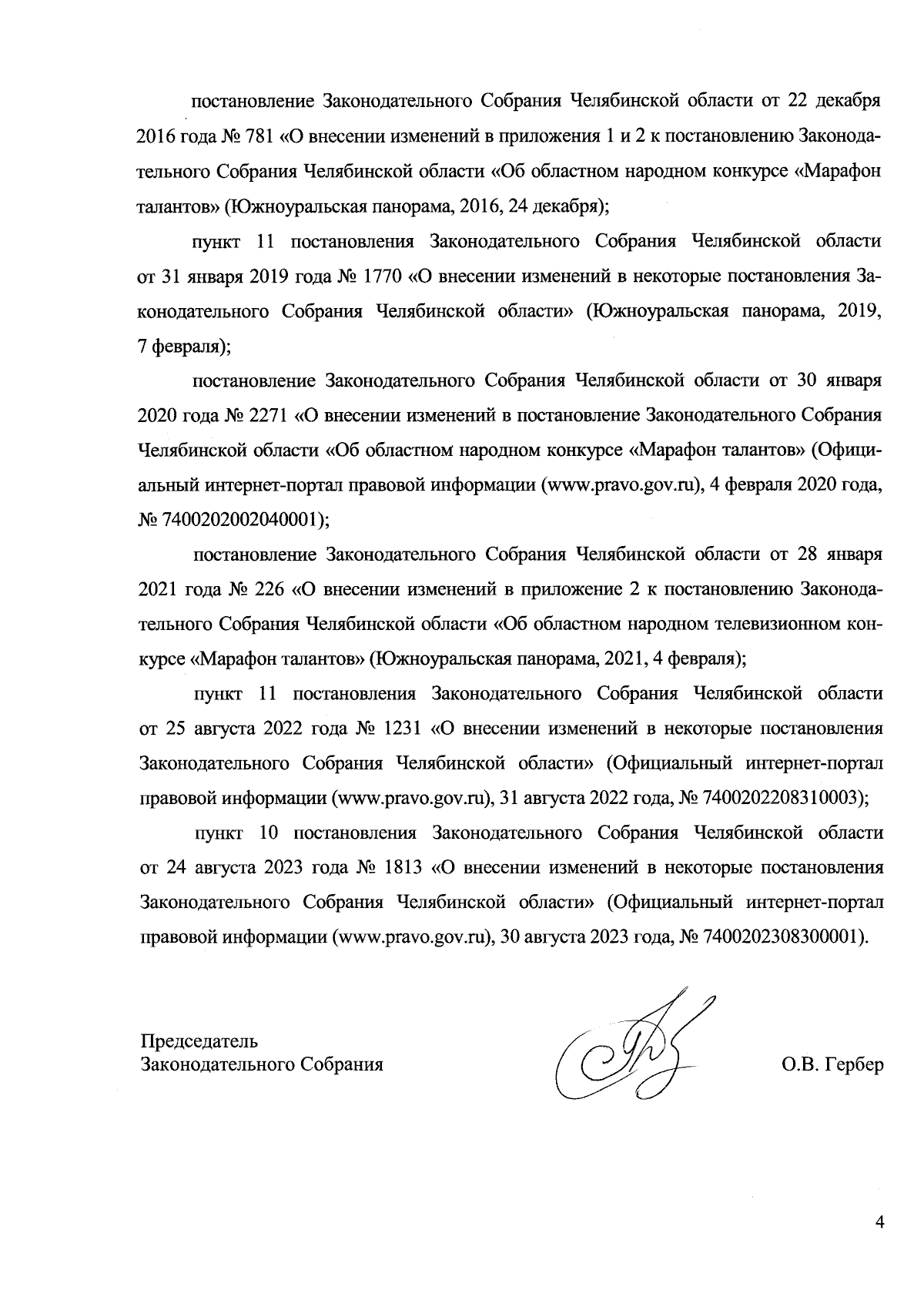 постановление Законодательного Собрания Челябинской области от 22 декабря 2016 года № 781 «О внесении изменений в приложения 1 и 2 к постановлению Законодательного Собрания Челябинской области «Об областном народном конкурсе «Марафон талантов» (Южноуральская панорама, 2016, 24 декабря);

пункт 11 постановления Законодательного Собрания Челябинской области от 31 января 2019 года № 1770 «О внесении изменений в некоторые постановления Законодательного Собрания Челябинской области» (Южноуральская панорама, 2019, 7 февраля);

постановление Законодательного Собрания Челябинской области от 30 января 2020 года № 2271 «О внесении изменений в постановление Законодательного Собрания Челябинской области «Об областном народном конкурсе «Марафон талантов» (Официальный интернет-портал правовой информации (www.pravo.gov.ru), 4 февраля 2020 года, № 7400202002040001);

постановление Законодательного Собрания Челябинской области от 28 января 2021 года № 226 «О внесении изменений в приложение 2 к постановлению Законодательного Собрания Челябинской области «Об областном народном телевизионном конкурсе «Марафон талантов» (Южноуральская панорама, 2021, 4 февраля);

пункт 11 постановления Законодательного Собрания Челябинской области от 25 августа 2022 года № 1231 «О внесении изменений в некоторые постановления Законодательного Собрания Челябинской области» (Официальный интернет-портал правовой информации (www.pravo.gov.ru), 31 августа 2022 года, № 7400202208310003);

пункт 10 постановления Законодательного Собрания Челябинской области от 24 августа 2023 года № 1813 «О внесении изменений в некоторые постановления Законодательного Собрания Челябинской области» (Официальный интернет-портал правовой информации (www.pravo.gov.ru), 30 августа 2023 года, № 7400202308300001).

Председатель
Законодательного Собрания

О.В. Гербер

4